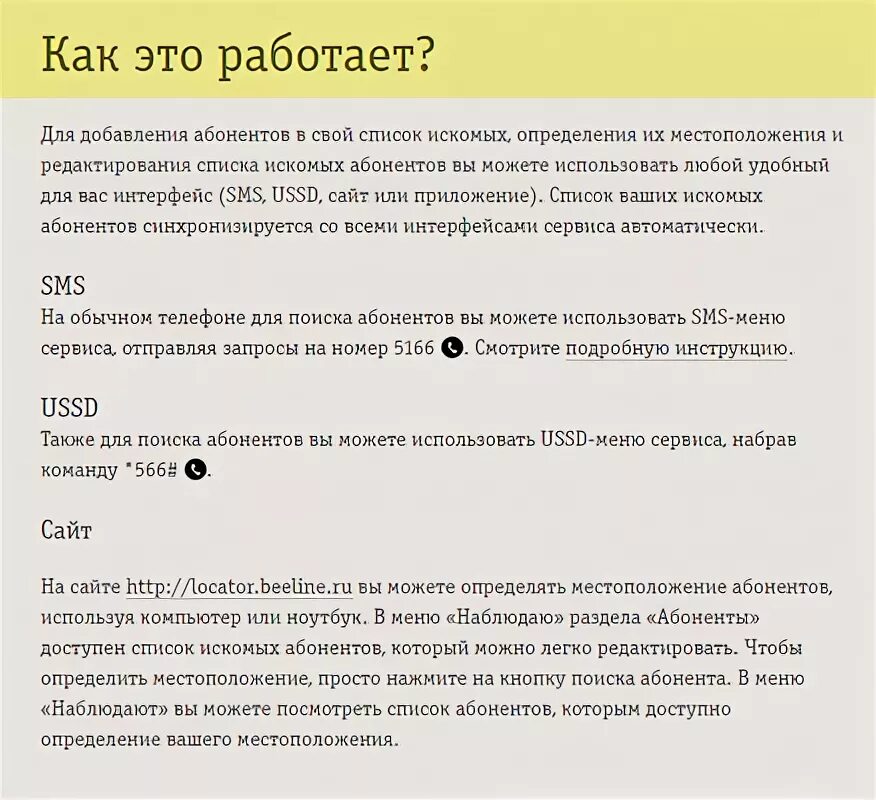 Как это работает?

Для добавления абонентов в свой список искомых, определения их местоположения и редактирования списка искомых абонентов вы можете использовать любой удобный для вас интерфейс (SMS, USSD, сайт или приложение). Список ваших искомых абонентов синхронизируется со всеми интерфейсами сервиса автоматически.

SMS
На обычном телефоне для поиска абонентов вы можете использовать SMS-меню сервиса, отправляя запросы на номер 5166. Смотрите подробную инструкцию.

USSD
Также для поиска абонентов вы можете использовать USSD-меню сервиса, набрав команду *566#.

Сайт

На сайте http://locator.beeline.ru вы можете определять местоположение абонентов, используя компьютер или ноутбук. В меню «Наблюдаю» раздела «Абоненты» доступен список искомых абонентов, который можно легко редактировать. Чтобы определить местоположение, просто нажмите на кнопку поиска абонента. В меню «Наблюдают» вы можете посмотреть список абонентов, которым доступно определение вашего местоположения.